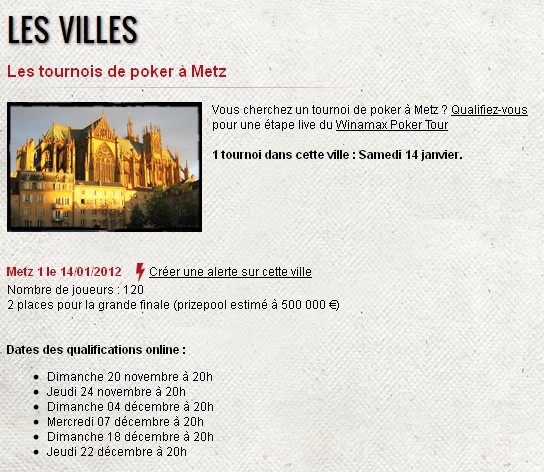 LES VILLES

Les tournois de poker à Metz

Vous cherchez un tournoi de poker à Metz ? Qualifiez-vous pour une étape live du Winamax Poker Tour

1 tournoi dans cette ville : Samedi 14 janvier.

Metz 1 le 14/01/2012 Créer une alerte sur cette ville
Nombre de joueurs : 120
2 places pour la grande finale (prizepool estimé à 500 000 €)

Dates des qualifications online :

- Dimanche 20 novembre à 20h
- Jeudi 24 novembre à 20h
- Dimanche 04 décembre à 20h
- Mercredi 07 décembre à 20h
- Dimanche 18 décembre à 20h
- Jeudi 22 décembre à 20h